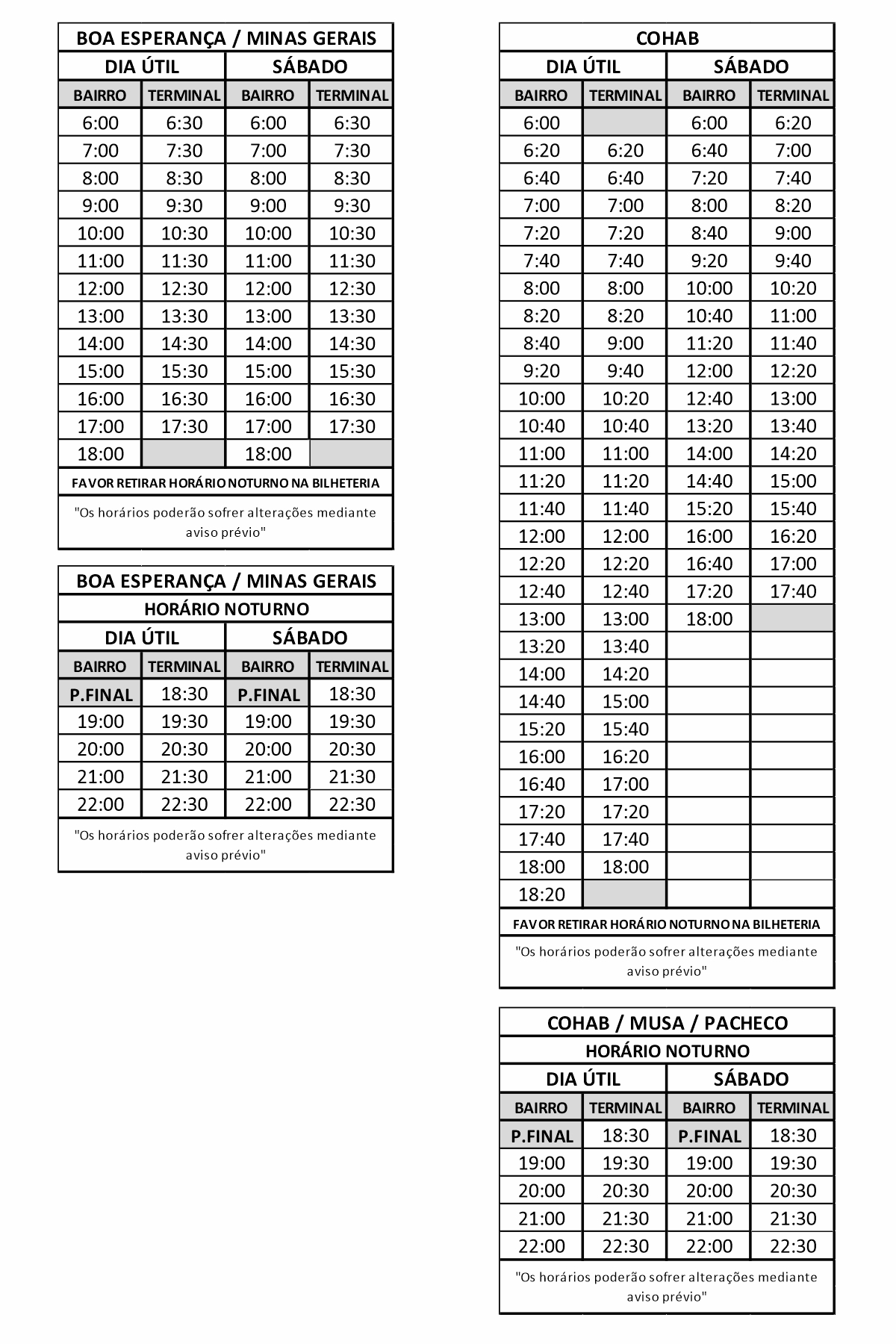 BOA ESPERANÇA / MINAS GERAIS

| DIA ÚTIL | | SÁBADO | |
|---|---|---|---|
| BAIRRO | TERMINAL | BAIRRO | TERMINAL |
| 6:00 | 6:30 | 6:00 | 6:30 |
| 7:00 | 7:30 | 7:00 | 7:30 |
| 8:00 | 8:30 | 8:00 | 8:30 |
| 9:00 | 9:30 | 9:00 | 9:30 |
| 10:00 | 10:30 | 10:00 | 10:30 |
| 11:00 | 11:30 | 11:00 | 11:30 |
| 12:00 | 12:30 | 12:00 | 12:30 |
| 13:00 | 13:30 | 13:00 | 13:30 |
| 14:00 | 14:30 | 14:00 | 14:30 |
| 15:00 | 15:30 | 15:00 | 15:30 |
| 16:00 | 16:30 | 16:00 | 16:30 |
| 17:00 | 17:30 | 17:00 | 17:30 |
| 18:00 | | 18:00 | |

FAVOR RETIRAR HORÁRIO NOTURNO NA BILHETERIA

"Os horários poderão sofrer alterações mediante aviso prévio"

BOA ESPERANÇA / MINAS GERAIS
HORÁRIO NOTURNO

| DIA ÚTIL | | SÁBADO | |
|---|---|---|---|
| BAIRRO | TERMINAL | BAIRRO | TERMINAL |
| P.FINAL | 18:30 | P.FINAL | 18:30 |
| 19:00 | 19:30 | 19:00 | 19:30 |
| 20:00 | 20:30 | 20:00 | 20:30 |
| 21:00 | 21:30 | 21:00 | 21:30 |
| 22:00 | 22:30 | 22:00 | 22:30 |

"Os horários poderão sofrer alterações mediante aviso prévio"

COHAB

| DIA ÚTIL | | SÁBADO | |
|---|---|---|---|
| BAIRRO | TERMINAL | BAIRRO | TERMINAL |
| 6:00 | | 6:00 | 6:20 |
| 6:20 | 6:20 | 6:40 | 7:00 |
| 6:40 | 6:40 | 7:20 | 7:40 |
| 7:00 | 7:00 | 8:00 | 8:20 |
| 7:20 | 7:20 | 8:40 | 9:00 |
| 7:40 | 7:40 | 9:20 | 9:40 |
| 8:00 | 8:00 | 10:00 | 10:20 |
| 8:20 | 8:20 | 10:40 | 11:00 |
| 8:40 | 9:00 | 11:20 | 11:40 |
| 9:20 | 9:40 | 12:00 | 12:20 |
| 10:00 | 10:20 | 12:40 | 13:00 |
| 10:40 | 10:40 | 13:20 | 13:40 |
| 11:00 | 11:00 | 14:00 | 14:20 |
| 11:20 | 11:20 | 14:40 | 15:00 |
| 11:40 | 11:40 | 15:20 | 15:40 |
| 12:00 | 12:00 | 16:00 | 16:20 |
| 12:20 | 12:20 | 16:40 | 17:00 |
| 12:40 | 12:40 | 17:20 | 17:40 |
| 13:00 | 13:00 | 18:00 | |
| 13:20 | 13:40 | | |
| 14:00 | 14:20 | | |
| 14:40 | 15:00 | | |
| 15:20 | 15:40 | | |
| 16:00 | 16:20 | | |
| 16:40 | 17:00 | | |
| 17:20 | 17:20 | | |
| 17:40 | 17:40 | | |
| 18:00 | 18:00 | | |
| 18:20 | | | |

FAVOR RETIRAR HORÁRIO NOTURNO NA BILHETERIA

"Os horários poderão sofrer alterações mediante aviso prévio"

COHAB / MUSA / PACHECO
HORÁRIO NOTURNO

| DIA ÚTIL | | SÁBADO | |
|---|---|---|---|
| BAIRRO | TERMINAL | BAIRRO | TERMINAL |
| P.FINAL | 18:30 | P.FINAL | 18:30 |
| 19:00 | 19:30 | 19:00 | 19:30 |
| 20:00 | 20:30 | 20:00 | 20:30 |
| 21:00 | 21:30 | 21:00 | 21:30 |
| 22:00 | 22:30 | 22:00 | 22:30 |

"Os horários poderão sofrer alterações mediante aviso prévio"